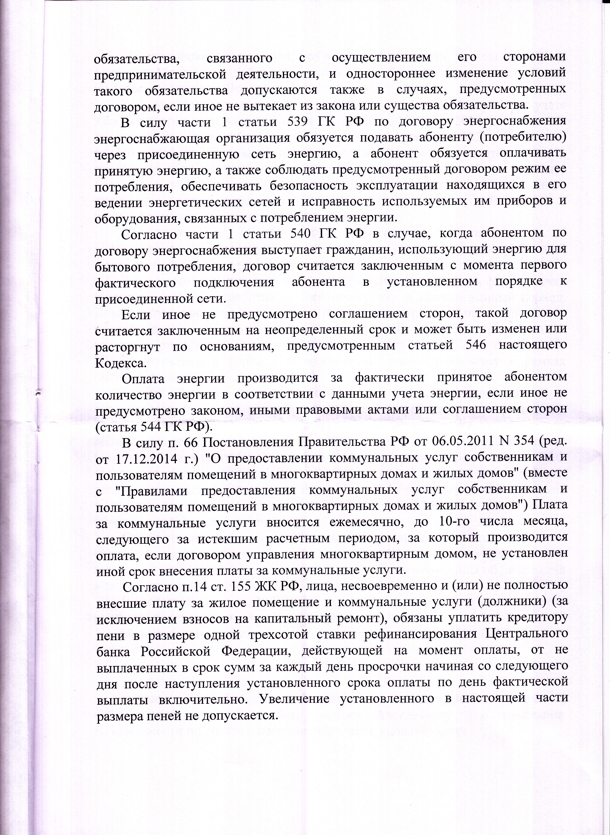 обязательства, связанного с осуществлением его сторонами предпринимательской деятельности, и одностороннее изменение условий такого обязательства допускаются также в случаях, предусмотренных договором, если иное не вытекает из закона или существа обязательства.

В силу части 1 статьи 539 ГК РФ по договору энергоснабжения энергоснабжающая организация обязуется подавать абоненту (потребителю) через присоединенную сеть энергию, а абонент обязуется оплачивать принятую энергию, а также соблюдать предусмотренный договором режим ее потребления, обеспечивать безопасность эксплуатации находящихся в его ведении энергетических сетей и исправность используемых им приборов и оборудования, связанных с потреблением энергии.

Согласно части 1 статьи 540 ГК РФ в случае, когда абонентом по договору энергоснабжения выступает гражданин, использующий энергию для бытового потребления, договор считается заключенным с момента первого фактического подключения абонента в установленном порядке к присоединенной сети.

Если иное не предусмотрено соглашением сторон, такой договор считается заключенным на неопределенный срок и может быть изменен или расторгнут по основаниям, предусмотренным статьей 546 настоящего Кодекса.

Оплата энергии производится за фактически принятое абонентом количество энергии в соответствии с данными учета энергии, если иное не предусмотрено законом, иными правовыми актами или соглашением сторон (статья 544 ГК РФ).

В силу п. 66 Постановления Правительства РФ от 06.05.2011 N 354 (ред. от 17.12.2014 г.) "О предоставлении коммунальных услуг собственникам и пользователям помещений в многоквартирных домах и жилых домов" (вместе с "Правилами предоставления коммунальных услуг собственникам и пользователям помещений в многоквартирных домах и жилых домов") Плата за коммунальные услуги вносится ежемесячно, до 10-го числа месяца, следующего за истекшим расчетным периодом, за который производится оплата, если договором управления многоквартирным домом, не установлен иной срок внесения платы за коммунальные услуги.

Согласно п.14 ст. 155 ЖК РФ, лица, несвоевременно и (или) не полностью внесшие плату за жилое помещение и коммунальные услуги (должники) (за исключением взносов на капитальный ремонт), обязаны уплатить кредитору пени в размере одной трехсотой ставки рефинансирования Центрального банка Российской Федерации, действующей на момент оплаты, от не выплаченных в срок сумм за каждый день просрочки начиная со следующего дня после наступления установленного срока оплаты по день фактической выплаты включительно. Увеличение установленного в настоящей части размера пеней не допускается.